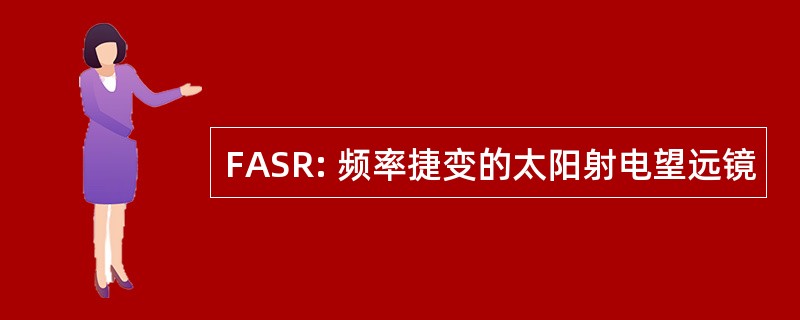 FASR: 频率捷变的太阳射电望远镜